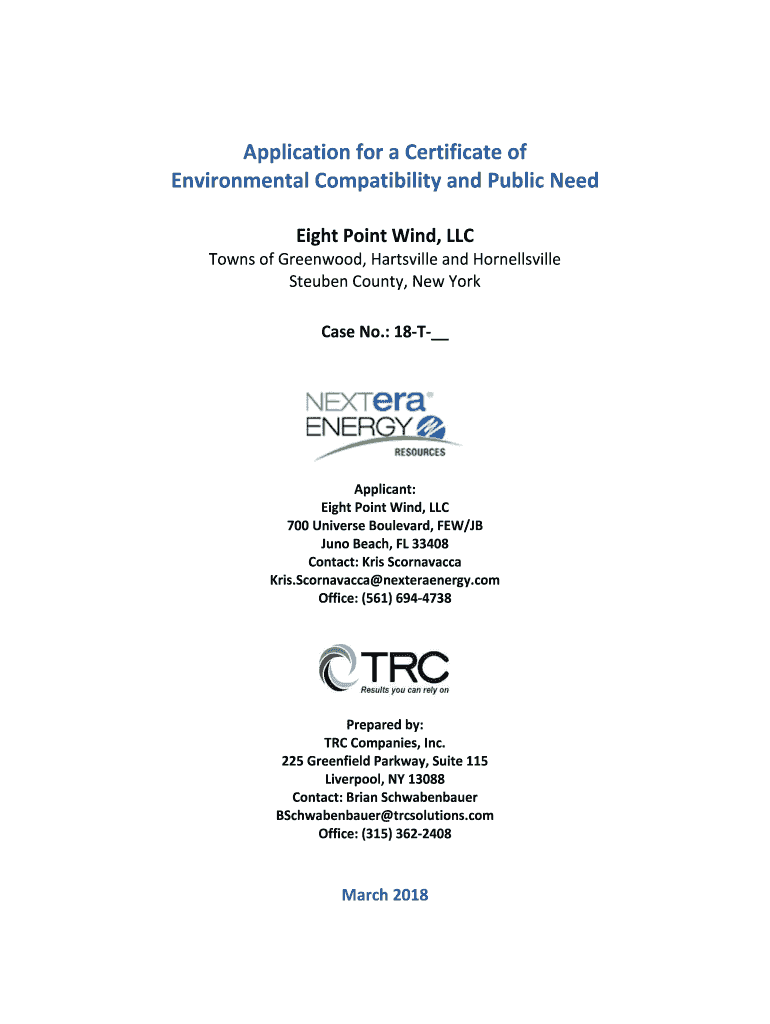 Application for a Certificate of Environmental Compatibility and Public Need

Eight Point Wind, LLC

Towns of Greenwood, Hartsville and Hornellsville
Steuben County, New York

Case No.: 18-T-__

NEXTera® ENERGY RESOURCES

Applicant:
Eight Point Wind, LLC
700 Universe Boulevard, FEW/JB
Juno Beach, FL 33408
Contact: Kris Scornavacca
Kris.Scornavacca@nexteraenergy.com
Office: (561) 694-4738

TRC
Results you can rely on

Prepared by:
TRC Companies, Inc.
225 Greenfield Parkway, Suite 115
Liverpool, NY 13088
Contact: Brian Schwabenbauer
BSchwabenbauer@trcsolutions.com
Office: (315) 362-2408

March 2018